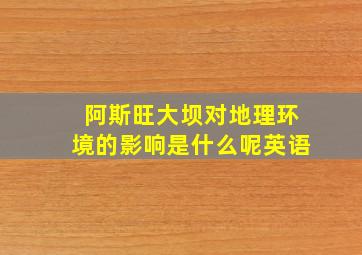 阿斯旺大坝对地理环境的影响是什么呢英语